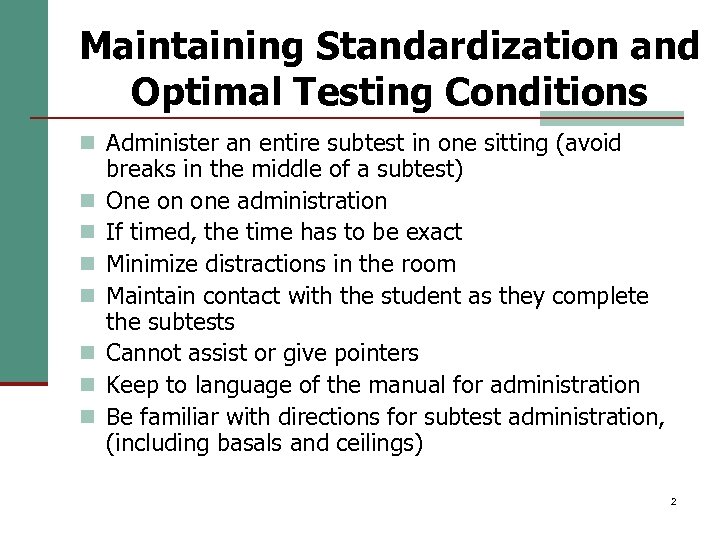 Maintaining Standardization and Optimal Testing Conditions

• Administer an entire subtest in one sitting (avoid breaks in the middle of a subtest)
• One on one administration
• If timed, the time has to be exact
• Minimize distractions in the room
• Maintain contact with the student as they complete the subtests
• Cannot assist or give pointers
• Keep to language of the manual for administration
• Be familiar with directions for subtest administration, (including basals and ceilings)

2